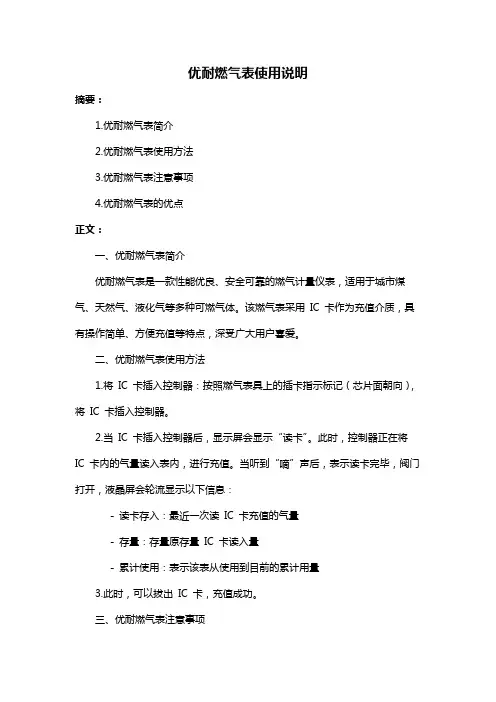 优耐燃气表使用说明

摘要：

1.优耐燃气表简介

2.优耐燃气表使用方法

3.优耐燃气表注意事项

4.优耐燃气表的优点

正文：

一、优耐燃气表简介

优耐燃气表是一款性能优良、安全可靠的燃气计量仪表，适用于城市煤气、天然气、液化气等多种可燃气体。该燃气表采用 IC 卡作为充值介质，具有操作简单、方便充值等特点，深受广大用户喜爱。

二、优耐燃气表使用方法

1.将 IC 卡插入控制器：按照燃气表具上的插卡指示标记（芯片面朝向），将 IC 卡插入控制器。

2.当 IC 卡插入控制器后，显示屏会显示“读卡”。此时，控制器正在将 IC 卡内的气量读入表内，进行充值。当听到“嘀”声后，表示读卡完毕，阀门打开，液晶屏会轮流显示以下信息：

- 读卡存入：最近一次读 IC 卡充值的气量

- 存量：存量原存量 IC 卡读入量

- 累计使用：表示该表从使用到目前的累计用量

3.此时，可以拔出 IC 卡，充值成功。

三、优耐燃气表注意事项